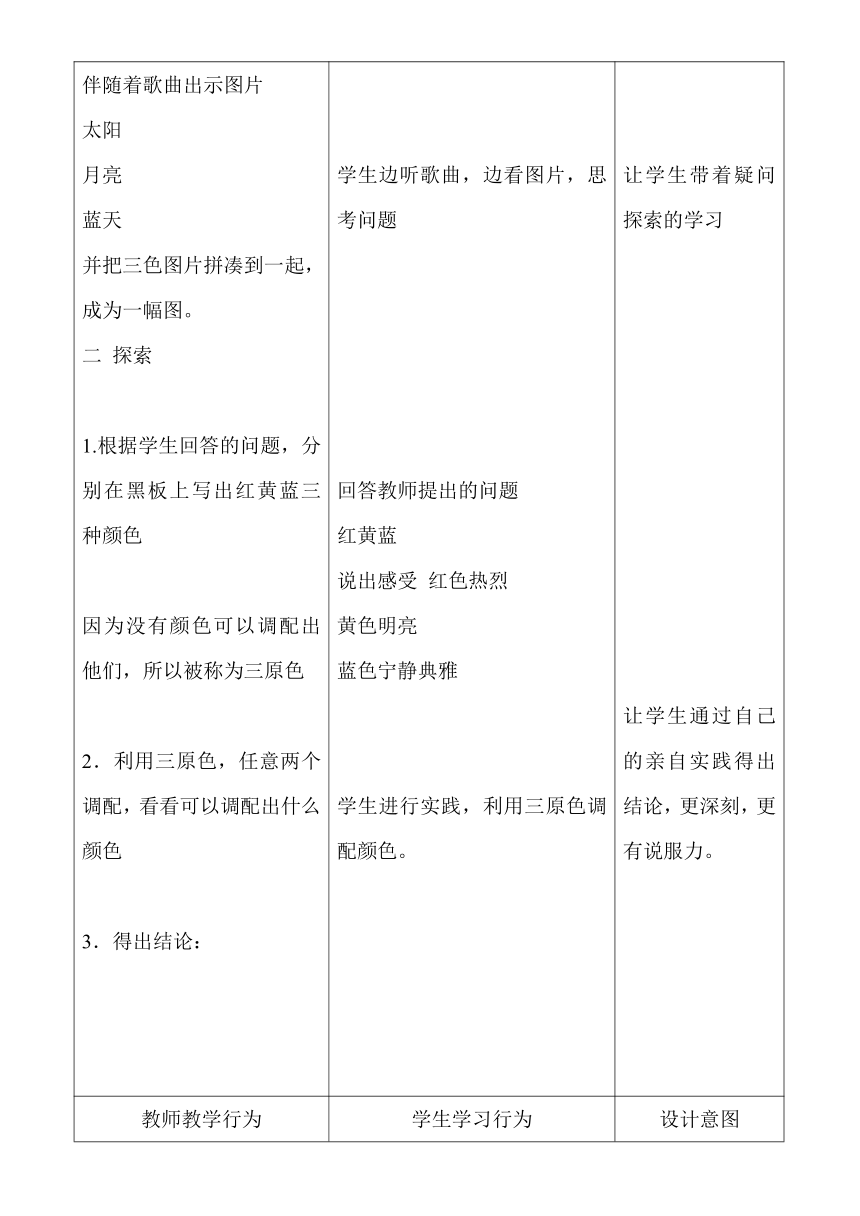 | | | |
|---|---|---|
| 伴随着歌曲出示图片<br>太阳<br>月亮<br>蓝天<br>并把三色图片拼凑到一起，成为一幅图。<br>二 探索<br><br>1.根据学生回答的问题，分别在黑板上写出红黄蓝三种颜色<br><br>因为没有颜色可以调配出他们，所以被称为三原色<br><br>2．利用三原色，任意两个调配，看看可以调配出什么颜色<br><br>3．得出结论： | 学生边听歌曲，边看图片，思考问题<br><br>回答教师提出的问题<br>红黄蓝<br>说出感受 红色热烈<br>黄色明亮<br>蓝色宁静典雅<br><br>学生进行实践，利用三原色调配颜色。 | 让学生带着疑问探索的学习<br><br>让学生通过自己的亲自实践得出结论，更深刻，更有说服力。 |
| 教师教学行为 | 学生学习行为 | 设计意图 |